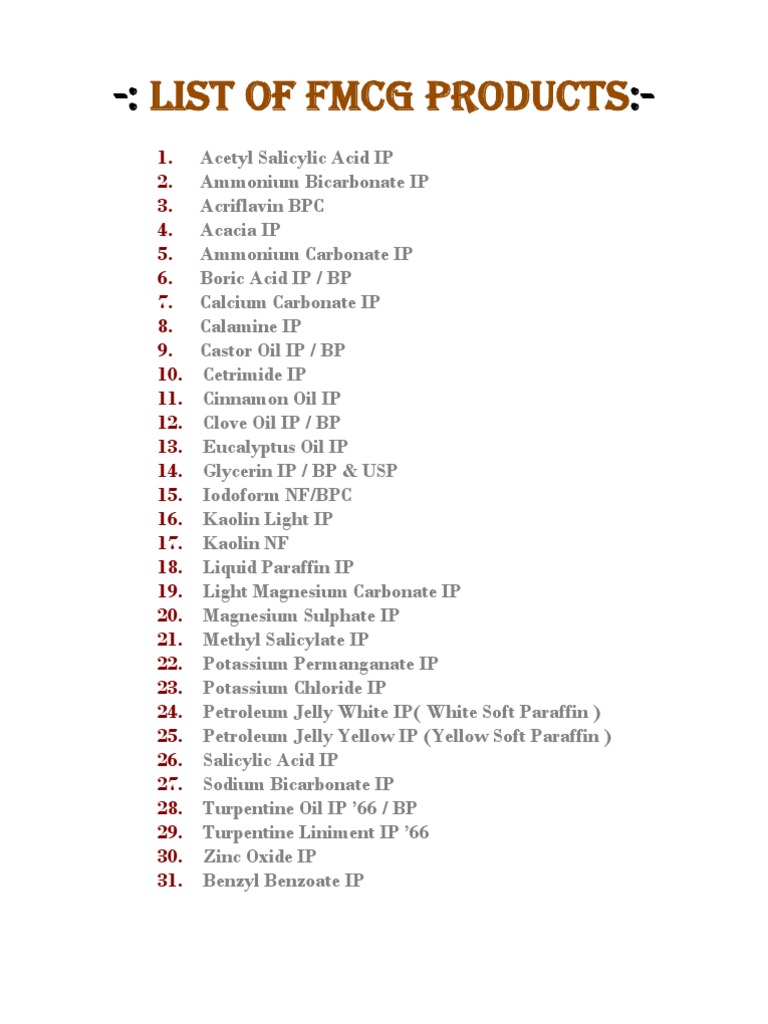 -: LIST OF FMCG PRODUCTS:-

1. Acetyl Salicylic Acid IP
2. Ammonium Bicarbonate IP
3. Acriflavin BPC
4. Acacia IP
5. Ammonium Carbonate IP
6. Boric Acid IP / BP
7. Calcium Carbonate IP
8. Calamine IP
9. Castor Oil IP / BP
10. Cetrimide IP
11. Cinnamon Oil IP
12. Clove Oil IP / BP
13. Eucalyptus Oil IP
14. Glycerin IP / BP & USP
15. Iodoform NF/BPC
16. Kaolin Light IP
17. Kaolin NF
18. Liquid Paraffin IP
19. Light Magnesium Carbonate IP
20. Magnesium Sulphate IP
21. Methyl Salicylate IP
22. Potassium Permanganate IP
23. Potassium Chloride IP
24. Petroleum Jelly White IP( White Soft Paraffin )
25. Petroleum Jelly Yellow IP (Yellow Soft Paraffin )
26. Salicylic Acid IP
27. Sodium Bicarbonate IP
28. Turpentine Oil IP '66 / BP
29. Turpentine Liniment IP '66
30. Zinc Oxide IP
31. Benzyl Benzoate IP